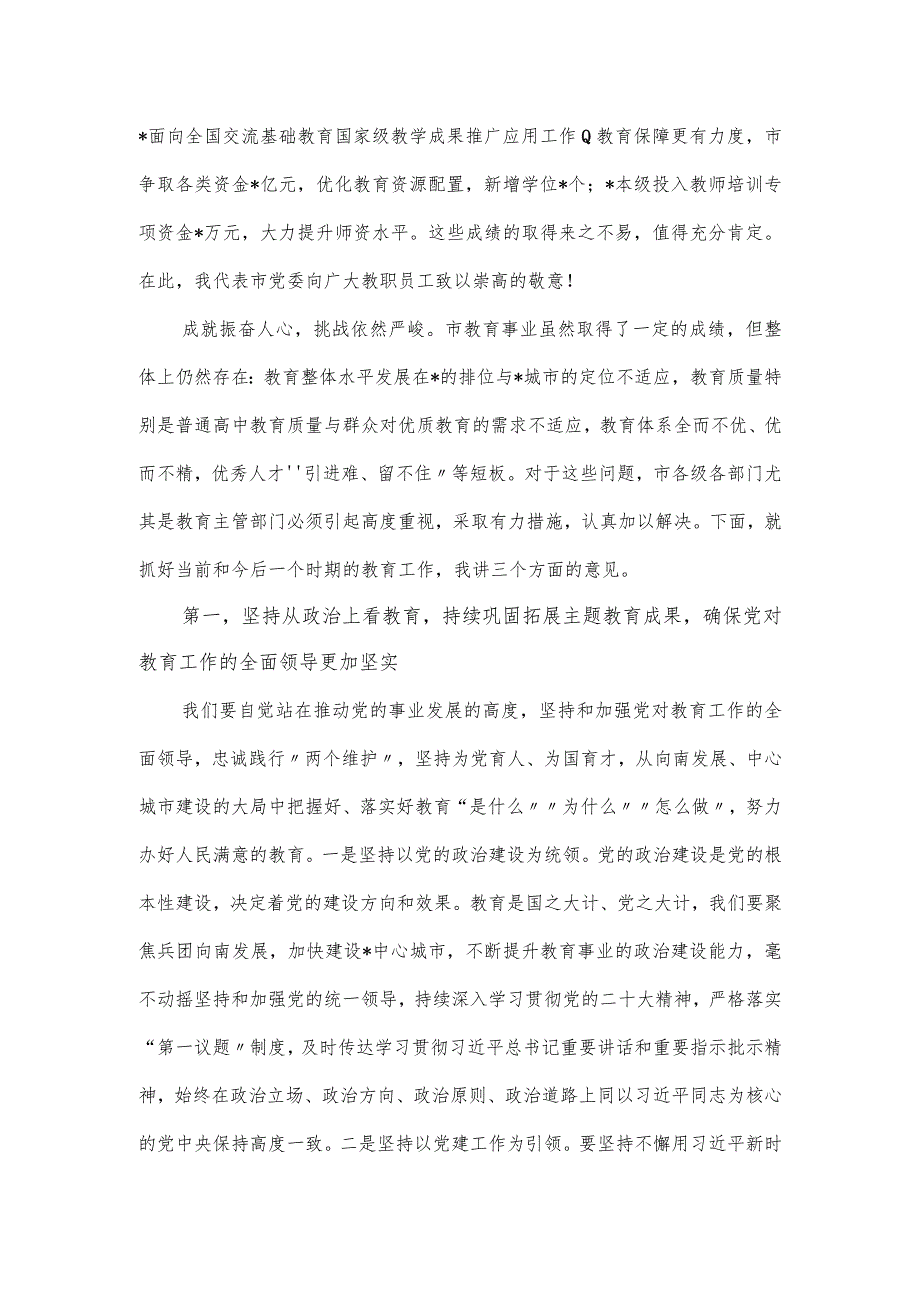 *面向全国交流基础教育国家级教学成果推广应用工作Q教育保障更有力度，市争取各类资金*亿元，优化教育资源配置，新增学位*个；*本级投入教师培训专项资金*万元，大力提升师资水平。这些成绩的取得来之不易，值得充分肯定。在此，我代表市党委向广大教职员工致以崇高的敬意！

成就振奋人心，挑战依然严峻。市教育事业虽然取得了一定的成绩，但整体上仍然存在：教育整体水平发展在*的排位与*城市的定位不适应，教育质量特别是普通高中教育质量与群众对优质教育的需求不适应，教育体系全而不优、优而不精，优秀人才''引进难、留不住〃等短板。对于这些问题，市各级各部门尤其是教育主管部门必须引起高度重视，采取有力措施，认真加以解决。下面，就抓好当前和今后一个时期的教育工作，我讲三个方面的意见。

第一，坚持从政治上看教育，持续巩固拓展主题教育成果，确保党对教育工作的全面领导更加坚实

我们要自觉站在推动党的事业发展的高度，坚持和加强党对教育工作的全面领导，忠诚践行〃两个维护〃，坚持为党育人、为国育才，从向南发展、中心城市建设的大局中把握好、落实好教育“是什么〃〃为什么〃〃怎么做〃，努力办好人民满意的教育。一是坚持以党的政治建设为统领。党的政治建设是党的根本性建设，决定着党的建设方向和效果。教育是国之大计、党之大计，我们要聚焦兵团向南发展，加快建设*中心城市，不断提升教育事业的政治建设能力，毫不动摇坚持和加强党的统一领导，持续深入学习贯彻党的二十大精神，严格落实“第一议题〃制度，及时传达学习贯彻习近平总书记重要讲话和重要指示批示精神，始终在政治立场、政治方向、政治原则、政治道路上同以习近平同志为核心的党中央保持高度一致。二是坚持以党建工作为引领。要坚持不懈用习近平新时